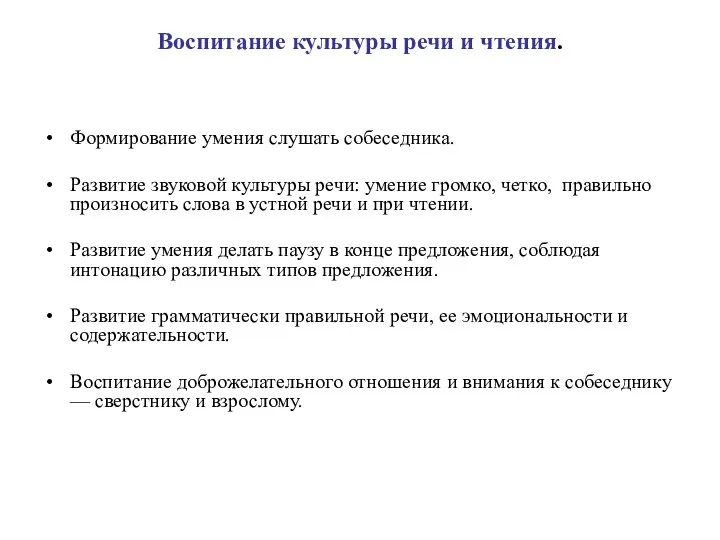 Воспитание культуры речи и чтения.

• Формирование умения слушать собеседника.

• Развитие звуковой культуры речи: умение громко, четко, правильно произносить слова в устной речи и при чтении.

• Развитие умения делать паузу в конце предложения, соблюдая интонацию различных типов предложения.

• Развитие грамматически правильной речи, ее эмоциональности и содержательности.

• Воспитание доброжелательного отношения и внимания к собеседнику — сверстнику и взрослому.